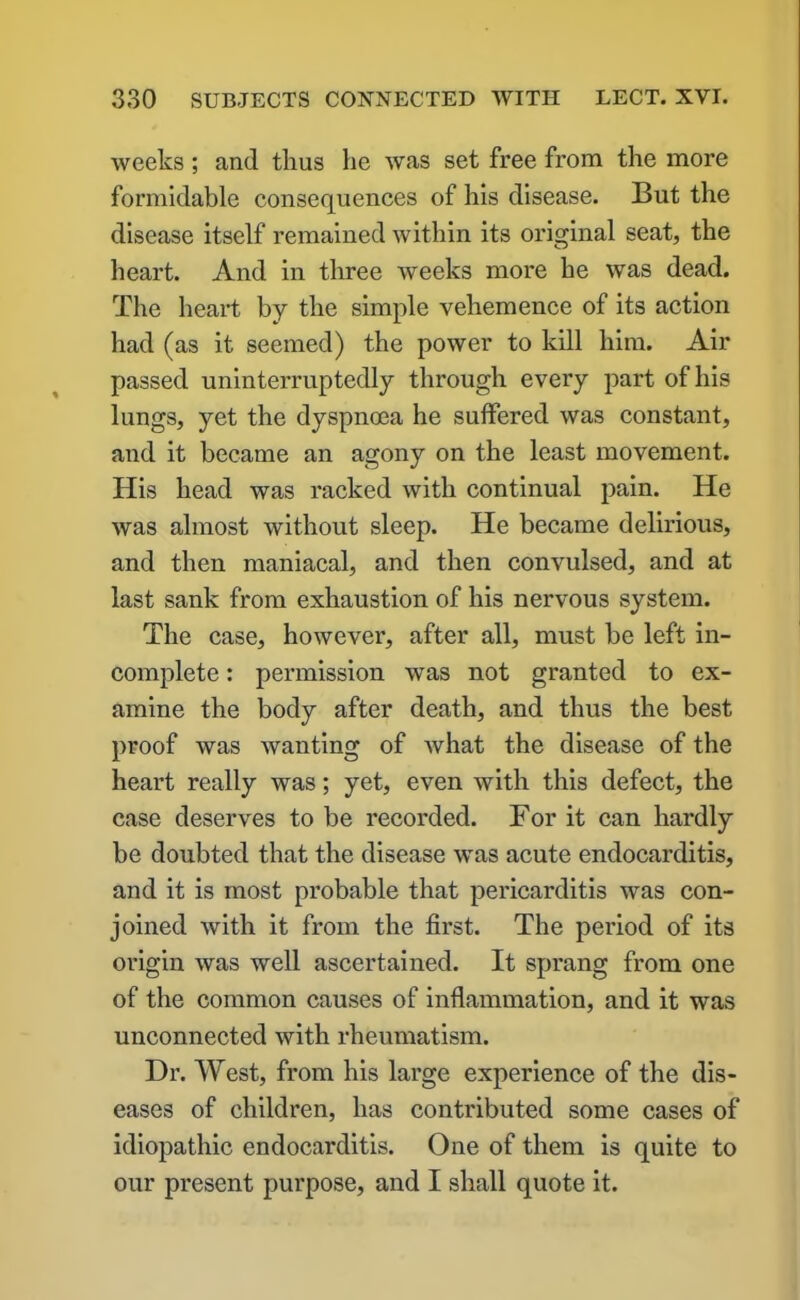 330 SUBJECTS CONNECTED WITH LECT. XVI.

weeks; and thus he was set free from the more formidable consequences of his disease. But the disease itself remained within its original seat, the heart. And in three weeks more he was dead. The heart by the simple vehemence of its action had (as it seemed) the power to kill him. Air passed uninterruptedly through every part of his lungs, yet the dyspnœa he suffered was constant, and it became an agony on the least movement. His head was racked with continual pain. He was almost without sleep. He became delirious, and then maniacal, and then convulsed, and at last sank from exhaustion of his nervous system.

The case, however, after all, must be left incomplete: permission was not granted to examine the body after death, and thus the best proof was wanting of what the disease of the heart really was; yet, even with this defect, the case deserves to be recorded. For it can hardly be doubted that the disease was acute endocarditis, and it is most probable that pericarditis was conjoined with it from the first. The period of its origin was well ascertained. It sprang from one of the common causes of inflammation, and it was unconnected with rheumatism.

Dr. West, from his large experience of the diseases of children, has contributed some cases of idiopathic endocarditis. One of them is quite to our present purpose, and I shall quote it.